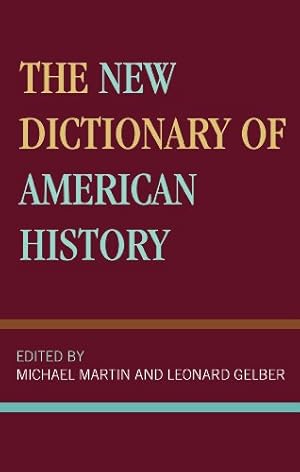 THE NEW DICTIONARY OF AMERICAN HISTORY

EDITED BY
MICHAEL MARTIN AND LEONARD GELBER